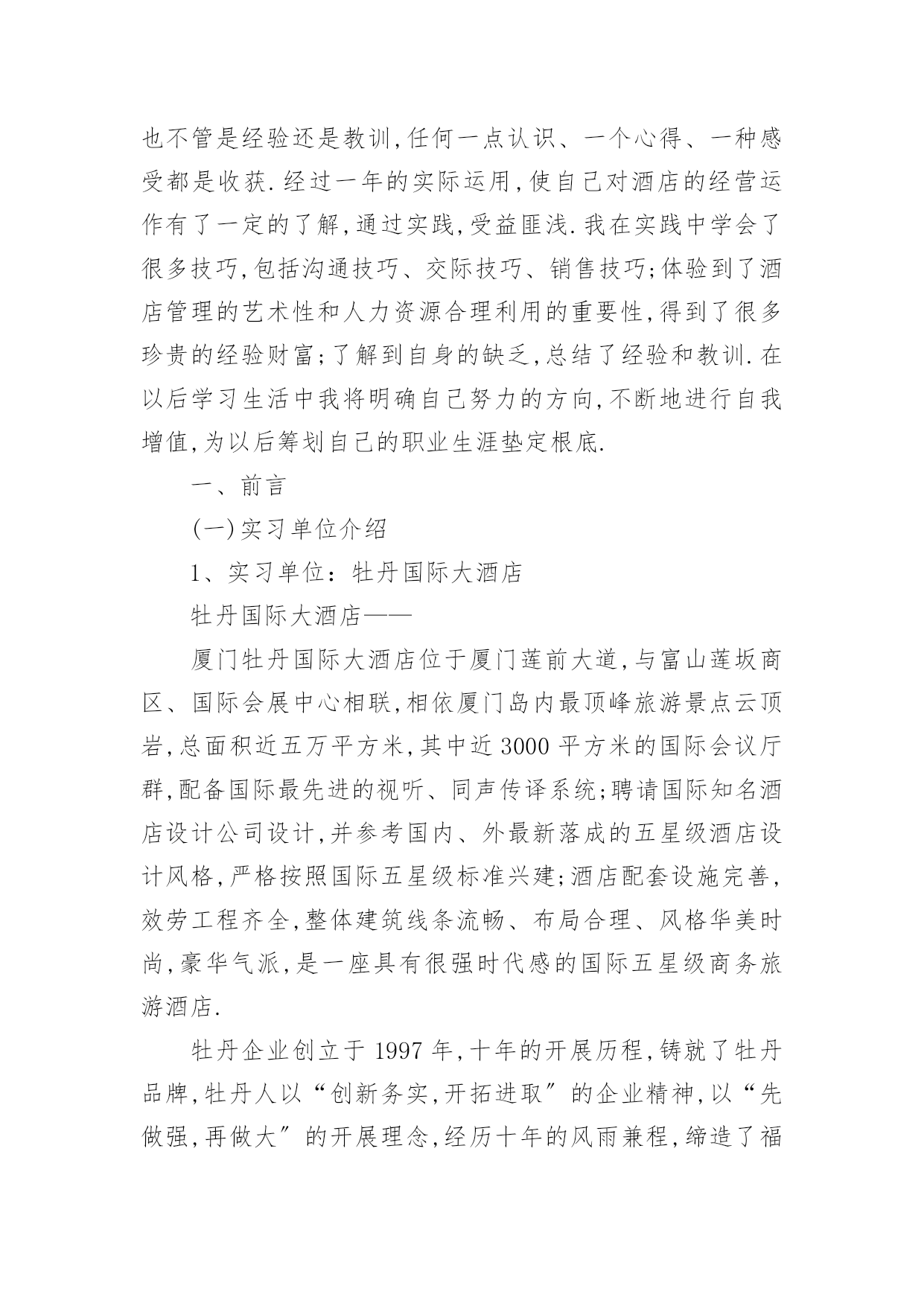 也不管是经验还是教训,任何一点认识、一个心得、一种感受都是收获.经过一年的实际运用,使自己对酒店的经营运作有了一定的了解,通过实践,受益匪浅.我在实践中学会了很多技巧,包括沟通技巧、交际技巧、销售技巧;体验到了酒店管理的艺术性和人力资源合理利用的重要性,得到了很多珍贵的经验财富;了解到自身的缺乏,总结了经验和教训.在以后学习生活中我将明确自己努力的方向,不断地进行自我增值,为以后筹划自己的职业生涯垫定根底.

一、前言

(一)实习单位介绍

1、实习单位:牡丹国际大酒店

牡丹国际大酒店——

厦门牡丹国际大酒店位于厦门莲前大道,与富山莲坂商区、国际会展中心相联,相依厦门岛内最顶峰旅游景点云顶岩,总面积近五万平方米,其中近3000平方米的国际会议厅群,配备国际最先进的视听、同声传译系统;聘请国际知名酒店设计公司设计,并参考国内、外最新落成的五星级酒店设计风格,严格按照国际五星级标准兴建;酒店配套设施完善,效劳工程齐全,整体建筑线条流畅、布局合理、风格华美时尚,豪华气派,是一座具有很强时代感的国际五星级商务旅游酒店.

牡丹企业创立于1997年,十年的开展历程,铸就了牡丹品牌,牡丹人以“创新务实,开拓进取”的企业精神,以“先做强,再做大”的开展理念,经历十年的风雨兼程,缔造了福